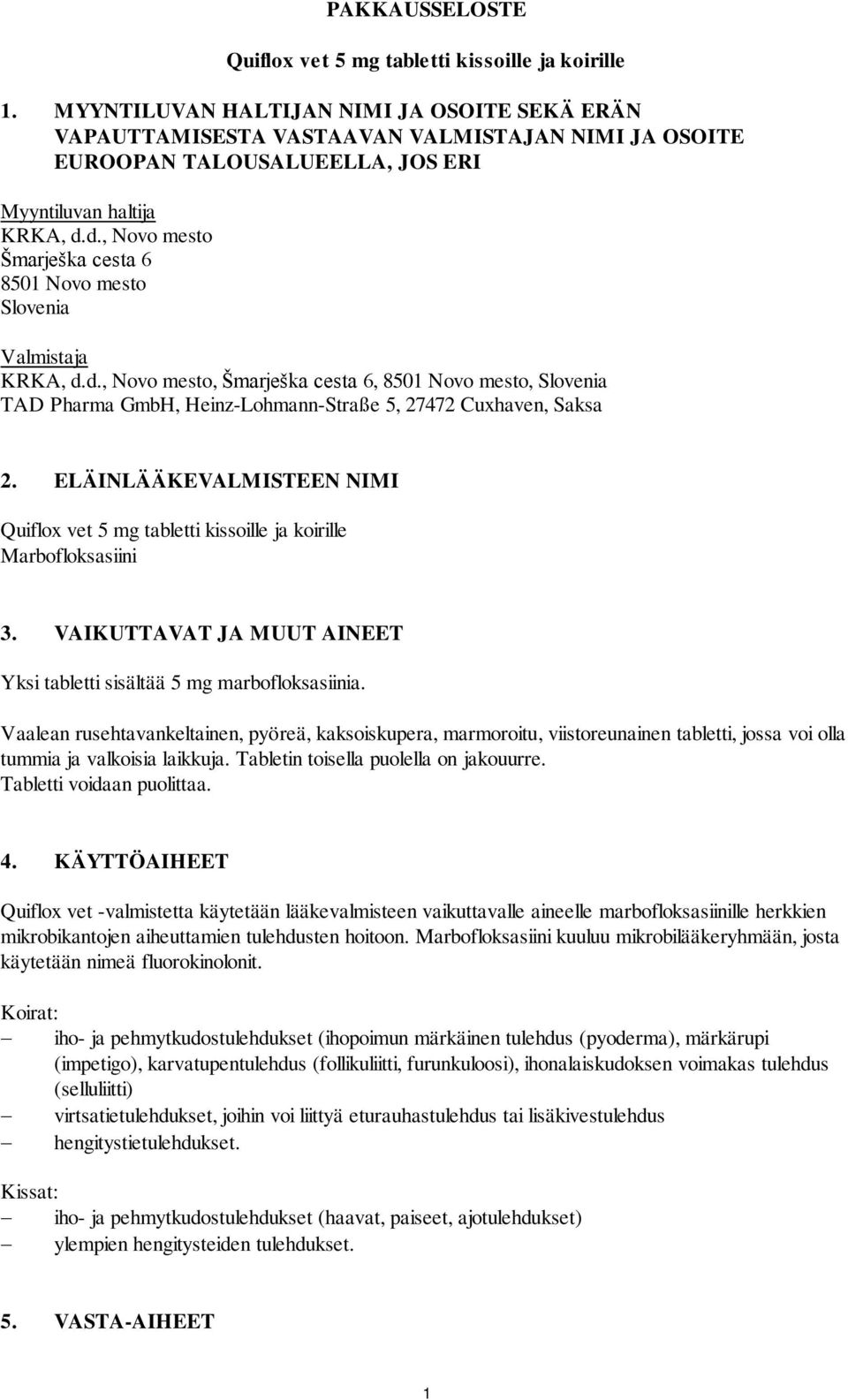 PAKKAUSSELOSTE

Quiflox vet 5 mg tabletti kissoille ja koirille

1. MYYNTILUVAN HALTIJAN NIMI JA OSOITE SEKÄ ERÄN VAPAUTTAMISESTA VASTAAVAN VALMISTAJAN NIMI JA OSOITE EUROOPAN TALOUSALUEELLA, JOS ERI

Myyntiluvan haltija
KRKA, d.d., Novo mesto
Šmarješka cesta 6
8501 Novo mesto
Slovenia

Valmistaja
KRKA, d.d., Novo mesto, Šmarješka cesta 6, 8501 Novo mesto, Slovenia
TAD Pharma GmbH, Heinz-Lohmann-Straße 5, 27472 Cuxhaven, Saksa

2. ELÄINLÄÄKEVALMISTEEN NIMI

Quiflox vet 5 mg tabletti kissoille ja koirille
Marbofloksasiini

3. VAIKUTTAVAT JA MUUT AINEET

Yksi tabletti sisältää 5 mg marbofloksasiinia.

Vaalean rusehtavankeltainen, pyöreä, kaksoiskupera, marmoroitu, viistoreunainen tabletti, jossa voi olla tummia ja valkoisia laikkuja. Tabletin toisella puolella on jakouurre.
Tabletti voidaan puolittaa.

4. KÄYTTÖAIHEET

Quiflox vet -valmistetta käytetään lääkevalmisteen vaikuttavalle aineelle marbofloksasiinille herkkien mikrobikantojen aiheuttamien tulehdusten hoitoon. Marbofloksasiini kuuluu mikrobilääkeryhmään, josta käytetään nimeä fluorokinolonit.

Koirat:
– iho- ja pehmytkudostulehdukset (ihopoimun märkäinen tulehdus (pyoderma), märkärupi (impetigo), karvatupentulehdus (follikuliitti, furunkuloosi), ihonalaiskudoksen voimakas tulehdus (selluliitti)
– virtsatietulehdukset, joihin voi liittyä eturauhastulehdus tai lisäkivestulehdus
– hengitystietulehdukset.

Kissat:
– iho- ja pehmytkudostulehdukset (haavat, paiseet, ajotulehdukset)
– ylempien hengitysteiden tulehdukset.

5. VASTA-AIHEET

1